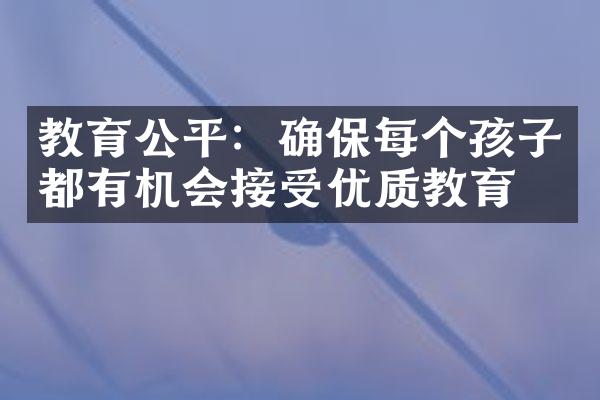 教育公平：确保每个孩子都有机会接受优质教育